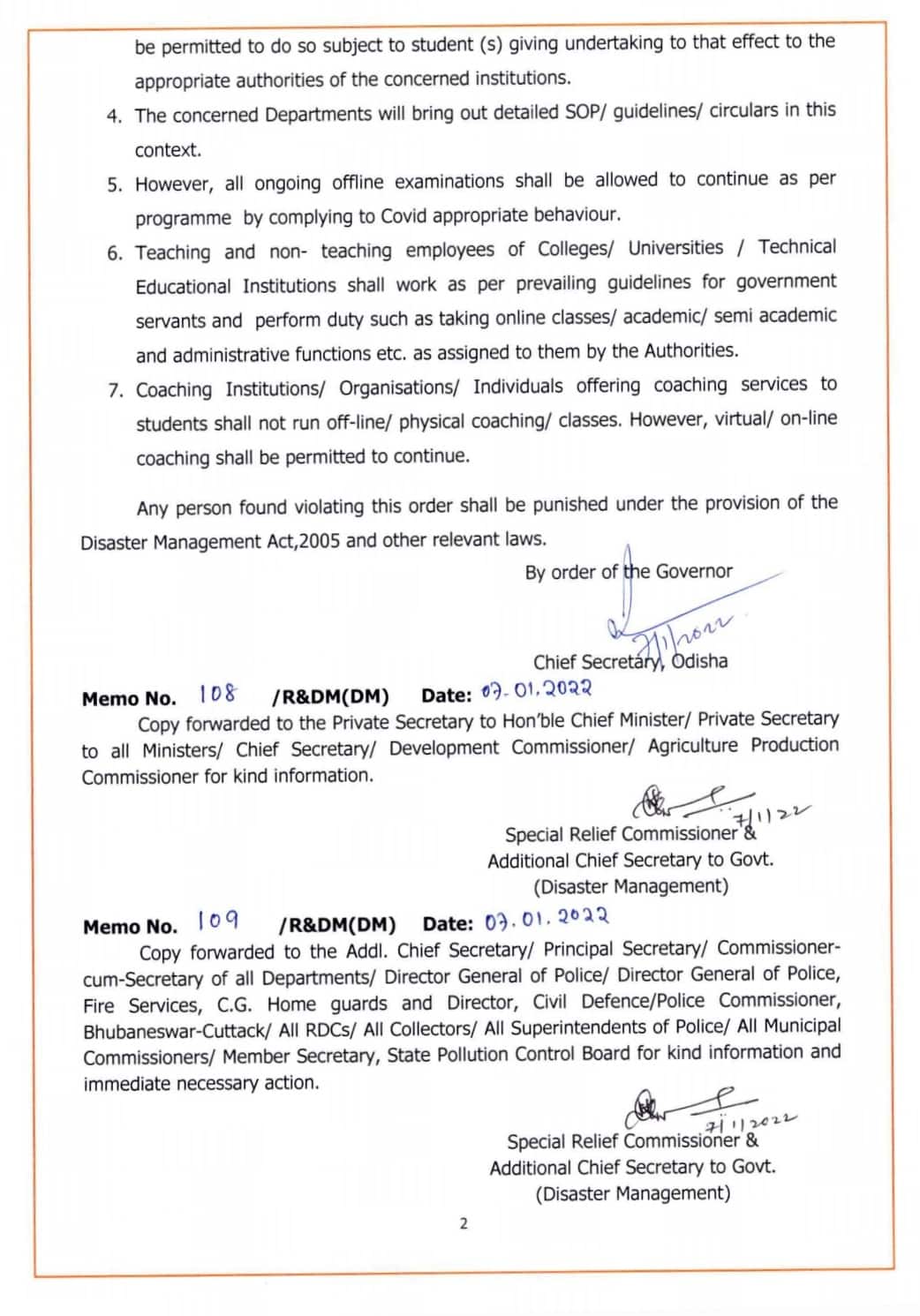 be permitted to do so subject to student (s) giving undertaking to that effect to the appropriate authorities of the concerned institutions.

4. The concerned Departments will bring out detailed SOP/ guidelines/ circulars in this context.

5. However, all ongoing offline examinations shall be allowed to continue as per programme by complying to Covid appropriate behaviour.

6. Teaching and non- teaching employees of Colleges/ Universities / Technical Educational Institutions shall work as per prevailing guidelines for government servants and perform duty such as taking online classes/ academic/ semi academic and administrative functions etc. as assigned to them by the Authorities.

7. Coaching Institutions/ Organisations/ Individuals offering coaching services to students shall not run off-line/ physical coaching/ classes. However, virtual/ on-line coaching shall be permitted to continue.

Any person found violating this order shall be punished under the provision of the Disaster Management Act,2005 and other relevant laws.

By order of the Governor

7/1/2022

Chief Secretary, Odisha

Memo No. 108 /R&DM(DM) Date: 07.01.2022

Copy forwarded to the Private Secretary to Hon'ble Chief Minister/ Private Secretary to all Ministers/ Chief Secretary/ Development Commissioner/ Agriculture Production Commissioner for kind information.

7/1/22

Special Relief Commissioner &
Additional Chief Secretary to Govt.
(Disaster Management)

Memo No. 109 /R&DM(DM) Date: 07.01.2022

Copy forwarded to the Addl. Chief Secretary/ Principal Secretary/ Commissioner-cum-Secretary of all Departments/ Director General of Police/ Director General of Police, Fire Services, C.G. Home guards and Director, Civil Defence/Police Commissioner, Bhubaneswar-Cuttack/ All RDCs/ All Collectors/ All Superintendents of Police/ All Municipal Commissioners/ Member Secretary, State Pollution Control Board for kind information and immediate necessary action.

7/1/2022

Special Relief Commissioner &
Additional Chief Secretary to Govt.
(Disaster Management)

2